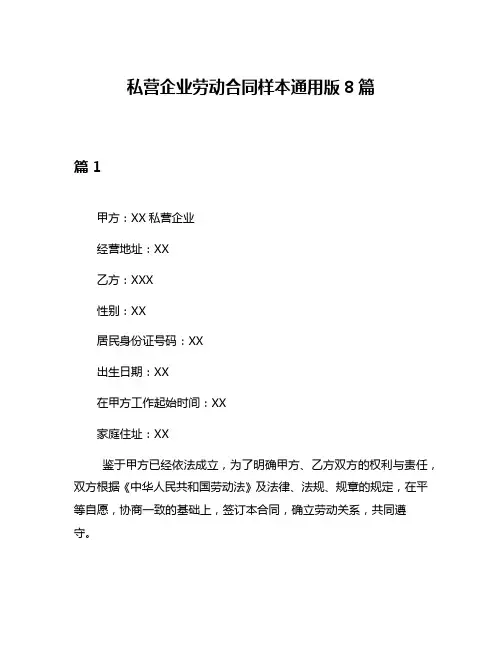 私营企业劳动合同样本通用版 8 篇

篇 1

甲方：XX 私营企业

经营地址：XX

乙方：XXX

性别：XX

居民身份证号码：XX

出生日期：XX

在甲方工作起始时间：XX

家庭住址：XX

鉴于甲方已经依法成立，为了明确甲方、乙方双方的权利与责任，双方根据《中华人民共和国劳动法》及法律、法规、规章的规定，在平等自愿，协商一致的基础上，签订本合同，确立劳动关系，共同遵守。